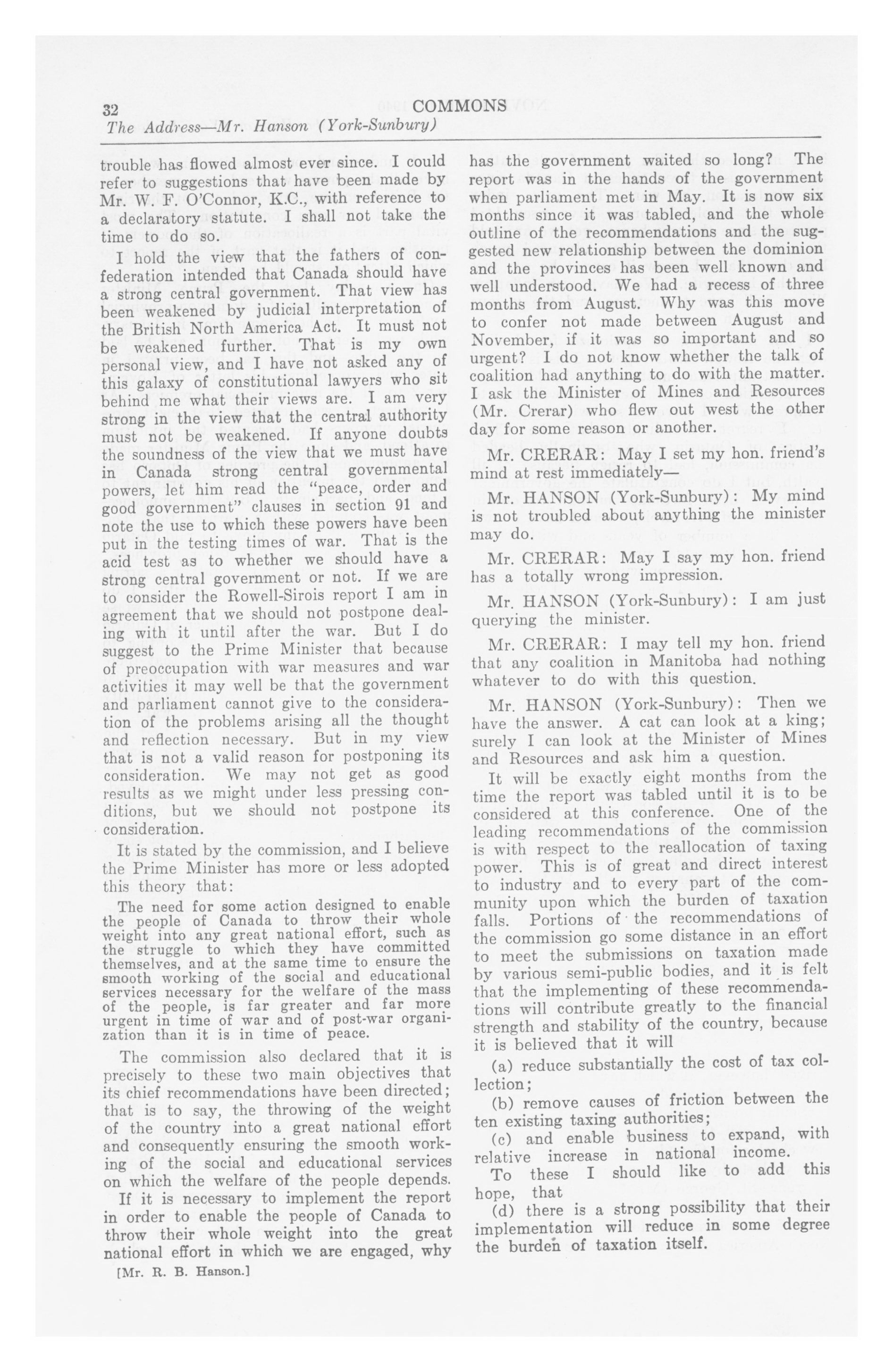 32 COMMONS
The Address—Mr. Hanson (York-Sunbury)

trouble has flowed almost ever since. I could refer to suggestions that have been made by Mr. W. F. O'Connor, K.C., with reference to a declaratory statute. I shall not take the time to do so.

I hold the view that the fathers of confederation intended that Canada should have a strong central government. That view has been weakened by judicial interpretation of the British North America Act. It must not be weakened further. That is my own personal view, and I have not asked any of this galaxy of constitutional lawyers who sit behind me what their views are. I am very strong in the view that the central authority must not be weakened. If anyone doubts the soundness of the view that we must have in Canada strong central governmental powers, let him read the "peace, order and good government" clauses in section 91 and note the use to which these powers have been put in the testing times of war. That is the acid test as to whether we should have a strong central government or not. If we are to consider the Rowell-Sirois report I am in agreement that we should not postpone dealing with it until after the war. But I do suggest to the Prime Minister that because of preoccupation with war measures and war activities it may well be that the government and parliament cannot give to the consideration of the problems arising all the thought and reflection necessary. But in my view that is not a valid reason for postponing its consideration. We may not get as good results as we might under less pressing conditions, but we should not postpone its consideration.

It is stated by the commission, and I believe the Prime Minister has more or less adopted this theory that:

The need for some action designed to enable the people of Canada to throw their whole weight into any great national effort, such as the struggle to which they have committed themselves, and at the same time to ensure the smooth working of the social and educational services necessary for the welfare of the mass of the people, is far greater and far more urgent in time of war and of post-war organization than it is in time of peace.

The commission also declared that it is precisely to these two main objectives that its chief recommendations have been directed; that is to say, the throwing of the weight of the country into a great national effort and consequently ensuring the smooth working of the social and educational services on which the welfare of the people depends.

If it is necessary to implement the report in order to enable the people of Canada to throw their whole weight into the great national effort in which we are engaged, why

[Mr. R. B. Hanson.]

has the government waited so long? The report was in the hands of the government when parliament met in May. It is now six months since it was tabled, and the whole outline of the recommendations and the suggested new relationship between the dominion and the provinces has been well known and well understood. We had a recess of three months from August. Why was this move to confer not made between August and November, if it was so important and so urgent? I do not know whether the talk of coalition had anything to do with the matter. I ask the Minister of Mines and Resources (Mr. Crerar) who flew out west the other day for some reason or another.

Mr. CRERAR: May I set my hon. friend's mind at rest immediately—

Mr. HANSON (York-Sunbury): My mind is not troubled about anything the minister may do.

Mr. CRERAR: May I say my hon. friend has a totally wrong impression.

Mr. HANSON (York-Sunbury): I am just querying the minister.

Mr. CRERAR: I may tell my hon. friend that any coalition in Manitoba had nothing whatever to do with this question.

Mr. HANSON (York-Sunbury): Then we have the answer. A cat can look at a king; surely I can look at the Minister of Mines and Resources and ask him a question.

It will be exactly eight months from the time the report was tabled until it is to be considered at this conference. One of the leading recommendations of the commission is with respect to the reallocation of taxing power. This is of great and direct interest to industry and to every part of the community upon which the burden of taxation falls. Portions of the recommendations of the commission go some distance in an effort to meet the submissions on taxation made by various semi-public bodies, and it is felt that the implementing of these recommendations will contribute greatly to the financial strength and stability of the country, because it is believed that it will

(a) reduce substantially the cost of tax collection;

(b) remove causes of friction between the ten existing taxing authorities;

(c) and enable business to expand, with relative increase in national income.

To these I should like to add this hope, that

(d) there is a strong possibility that their implementation will reduce in some degree the burden of taxation itself.